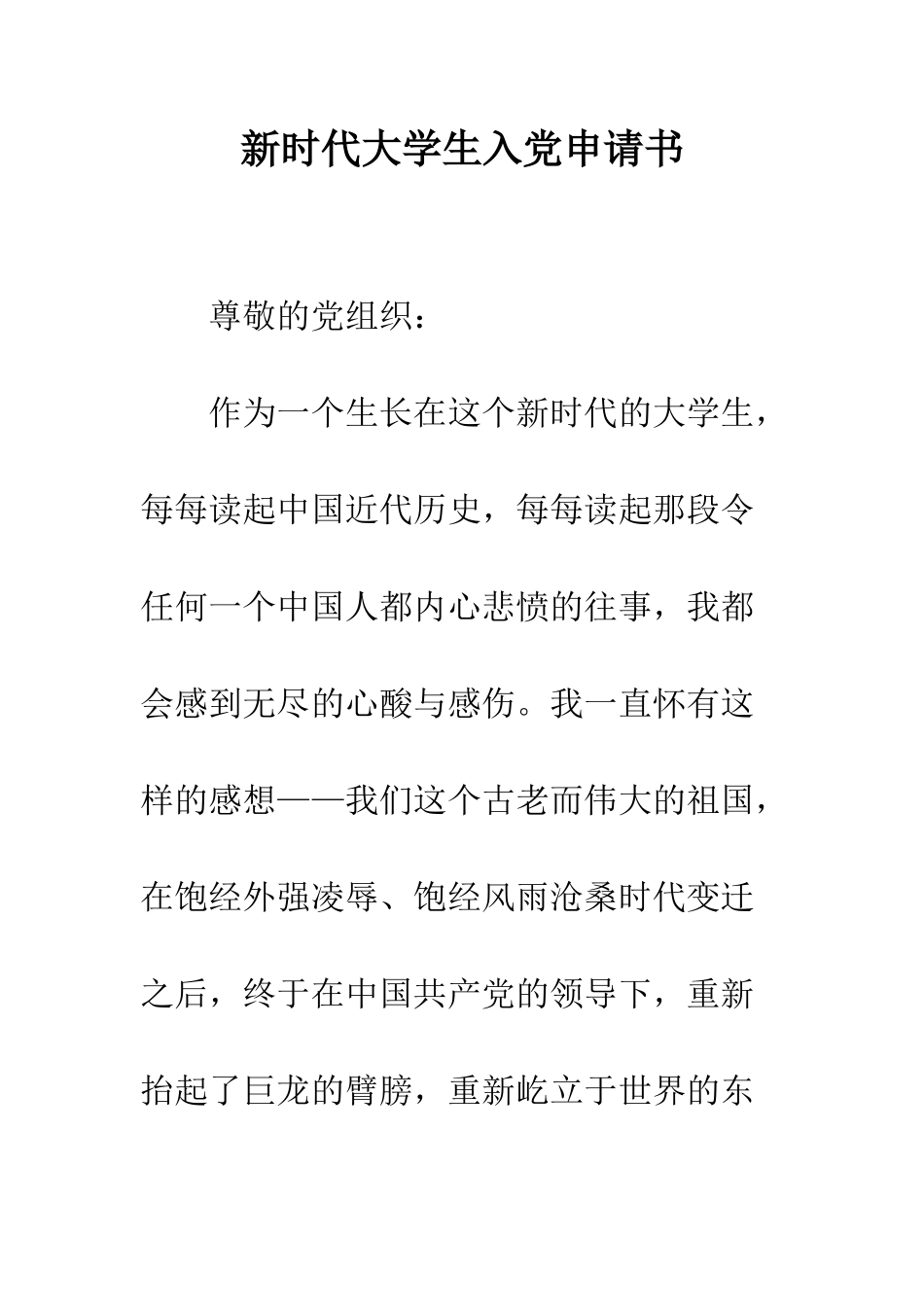 新时代大学生入党申请书

尊敬的党组织：

作为一个生长在这个新时代的大学生，每每读起中国近代历史，每每读起那段令任何一个中国人都内心悲愤的往事，我都会感到无尽的心酸与感伤。我一直怀有这样的感想——我们这个古老而伟大的祖国，在饱经外强凌辱、饱经风雨沧桑时代变迁之后，终于在中国共产党的领导下，重新抬起了巨龙的臂膀，重新屹立于世界的东